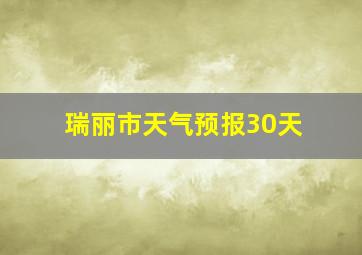 瑞丽市天气预报30天